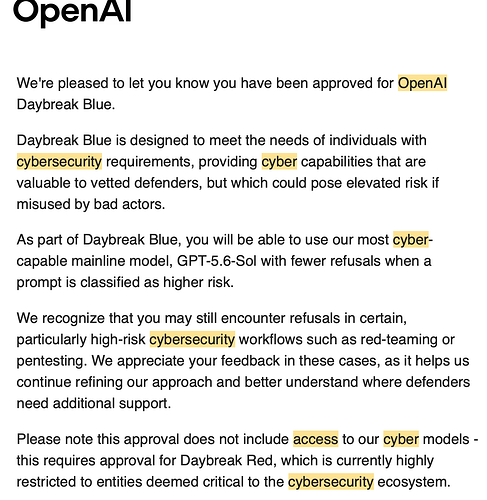 OpenAI

We're pleased to let you know you have been approved for OpenAI Daybreak Blue.

Daybreak Blue is designed to meet the needs of individuals with cybersecurity requirements, providing cyber capabilities that are valuable to vetted defenders, but which could pose elevated risk if misused by bad actors.

As part of Daybreak Blue, you will be able to use our most cyber-capable mainline model, GPT-5.6-Sol with fewer refusals when a prompt is classified as higher risk.

We recognize that you may still encounter refusals in certain, particularly high-risk cybersecurity workflows such as red-teaming or pentesting. We appreciate your feedback in these cases, as it helps us continue refining our approach and better understand where defenders need additional support.

Please note this approval does not include access to our cyber models - this requires approval for Daybreak Red, which is currently highly restricted to entities deemed critical to the cybersecurity ecosystem.